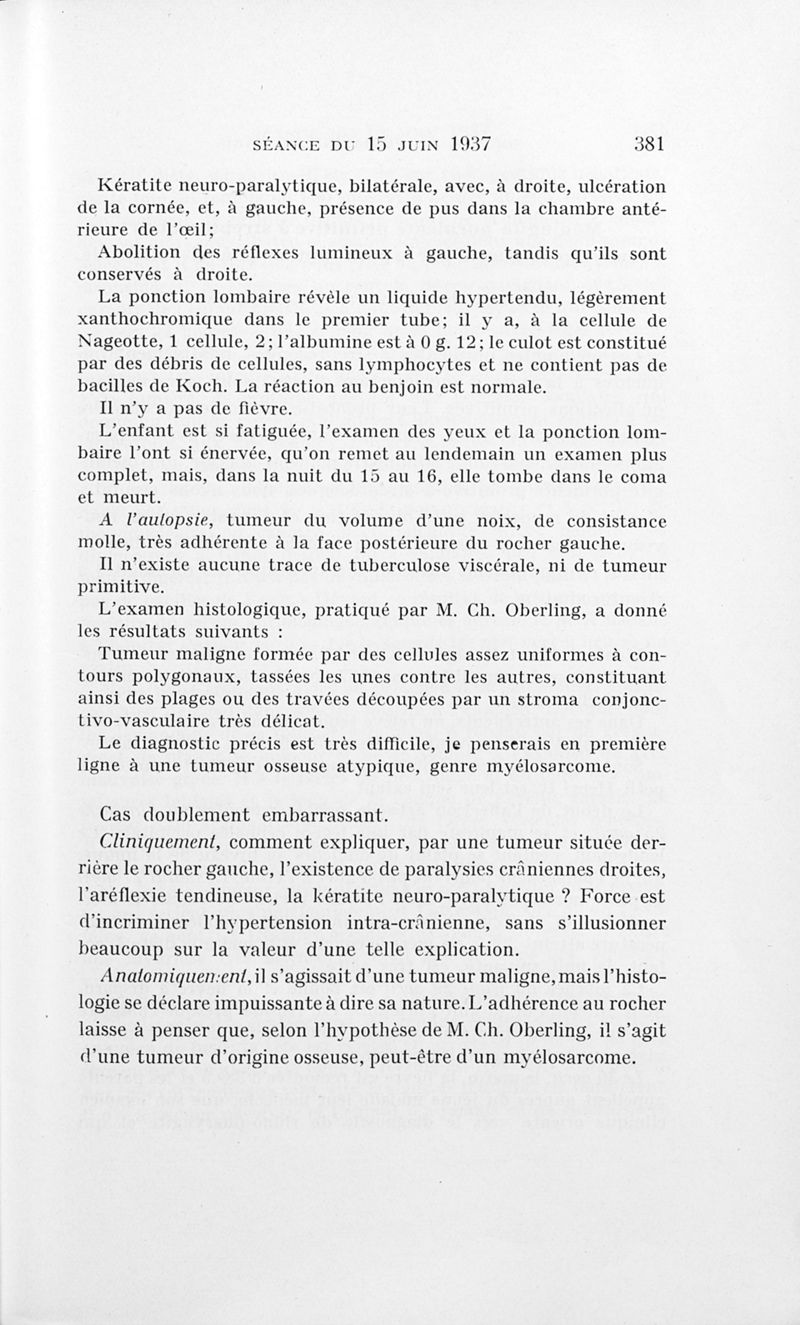 SÉANCE DU 15 JUIN 1937 381

Kératite neuro-paralytique, bilatérale, avec, à droite, ulcération de la cornée, et, à gauche, présence de pus dans la chambre antérieure de l'œil;

Abolition des réflexes lumineux à gauche, tandis qu'ils sont conservés à droite.

La ponction lombaire révèle un liquide hypertendu, légèrement xanthochromique dans le premier tube; il y a, à la cellule de Nageotte, 1 cellule, 2; l'albumine est à 0 g. 12; le culot est constitué par des débris de cellules, sans lymphocytes et ne contient pas de bacilles de Koch. La réaction au benjoin est normale.

Il n'y a pas de fièvre.

L'enfant est si fatiguée, l'examen des yeux et la ponction lombaire l'ont si énervée, qu'on remet au lendemain un examen plus complet, mais, dans la nuit du 15 au 16, elle tombe dans le coma et meurt.

A l'autopsie, tumeur du volume d'une noix, de consistance molle, très adhérente à la face postérieure du rocher gauche.

Il n'existe aucune trace de tuberculose viscérale, ni de tumeur primitive.

L'examen histologique, pratiqué par M. Ch. Oberling, a donné les résultats suivants :

Tumeur maligne formée par des cellules assez uniformes à contours polygonaux, tassées les unes contre les autres, constituant ainsi des plages ou des travées découpées par un stroma conjonctivo-vasculaire très délicat.

Le diagnostic précis est très difficile, je penserais en première ligne à une tumeur osseuse atypique, genre myélosarcome.

Cas doublement embarrassant.

Cliniquement, comment expliquer, par une tumeur située derrière le rocher gauche, l'existence de paralysies crâniennes droites, l'aréflexie tendineuse, la kératite neuro-paralytique ? Force est d'incriminer l'hypertension intra-crânienne, sans s'illusionner beaucoup sur la valeur d'une telle explication.

Anatomiquement, il s'agissait d'une tumeur maligne, mais l'histologie se déclare impuissante à dire sa nature. L'adhérence au rocher laisse à penser que, selon l'hypothèse de M. Ch. Oberling, il s'agit d'une tumeur d'origine osseuse, peut-être d'un myélosarcome.